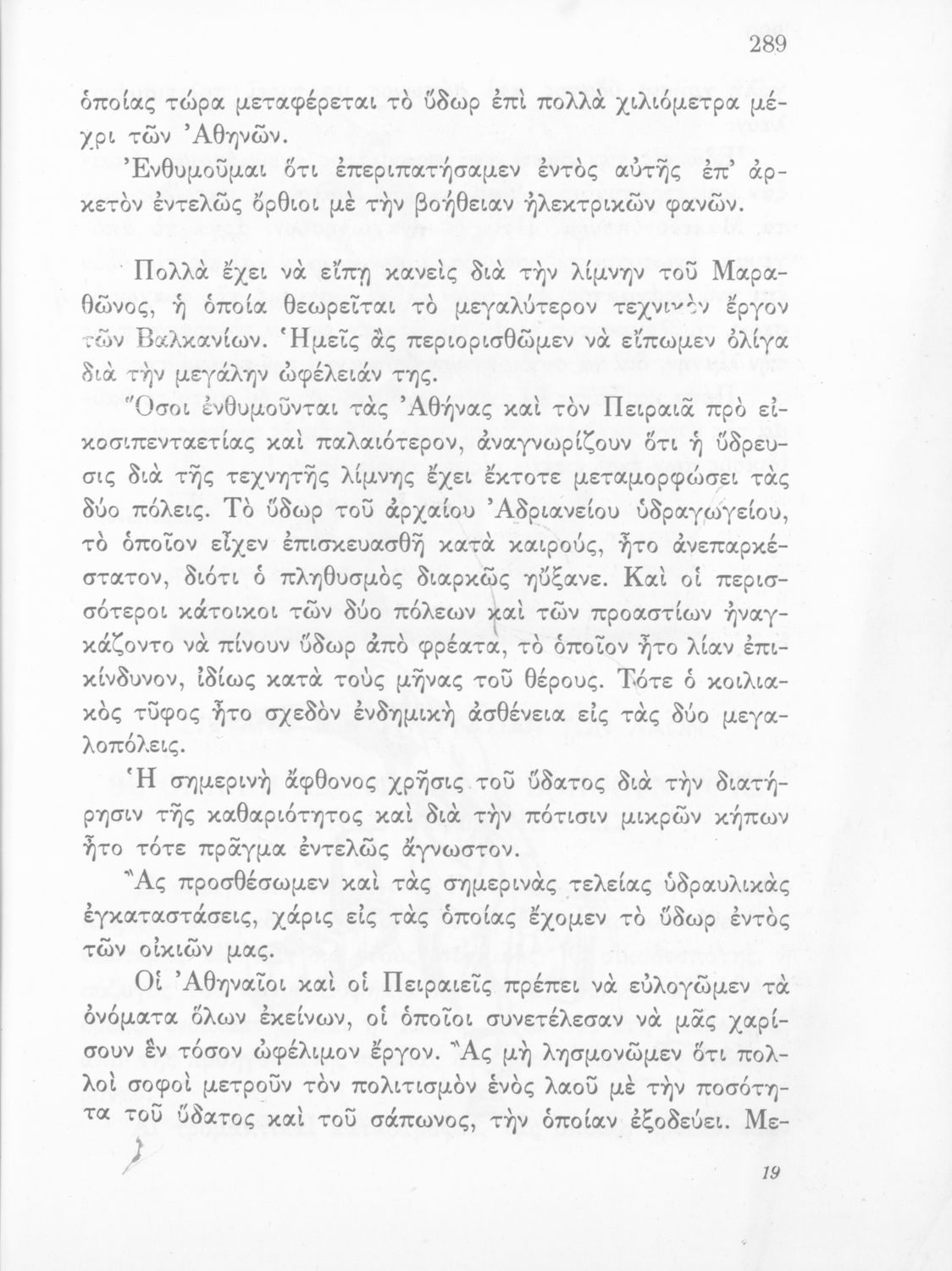 289

ὁποίας τώρα μεταφέρεται τὸ ὕδωρ ἐπὶ πολλὰ χιλιόμετρα μέχρι τῶν Ἀθηνῶν.

Ἐνθυμοῦμαι ὅτι ἐπεριπατήσαμεν ἐντὸς αὐτῆς ἐπ' ἀρκετὸν ἐντελῶς ὄρθιοι μὲ τὴν βοήθειαν ἠλεκτρικῶν φανῶν.

Πολλὰ ἔχει νὰ εἴπῃ κανεὶς διὰ τὴν λίμνην τοῦ Μαραθῶνος, ἡ ὁποία θεωρεῖται τὸ μεγαλύτερον τεχνικὸν ἔργον τῶν Βαλκανίων. Ἡμεῖς ἂς περιορισθῶμεν νὰ εἴπωμεν ὀλίγα διὰ τὴν μεγάλην ὠφέλειάν της.

Ὅσοι ἐνθυμοῦνται τὰς Ἀθήνας καὶ τὸν Πειραιᾶ πρὸ εἰκοσιπενταετίας καὶ παλαιότερον, ἀναγνωρίζουν ὅτι ἡ ὕδρευσις διὰ τῆς τεχνητῆς λίμνης ἔχει ἔκτοτε μεταμορφώσει τὰς δύο πόλεις. Τὸ ὕδωρ τοῦ ἀρχαίου Ἀδριανείου ὑδραγωγείου, τὸ ὁποῖον εἶχεν ἐπισκευασθῆ κατὰ καιρούς, ἦτο ἀνεπαρκέστατον, διότι ὁ πληθυσμὸς διαρκῶς ηὔξανε. Καὶ οἱ περισσότεροι κάτοικοι τῶν δύο πόλεων καὶ τῶν προαστίων ἠναγκάζοντο νὰ πίνουν ὕδωρ ἀπὸ φρέατα, τὸ ὁποῖον ἦτο λίαν ἐπικίνδυνον, ἰδίως κατὰ τοὺς μῆνας τοῦ θέρους. Τότε ὁ κοιλιακὸς τῦφος ἦτο σχεδὸν ἐνδημικὴ ἀσθένεια εἰς τὰς δύο μεγαλοπόλεις.

Ἡ σημερινὴ ἄφθονος χρῆσις τοῦ ὕδατος διὰ τὴν διατήρησιν τῆς καθαριότητος καὶ διὰ τὴν πότισιν μικρῶν κήπων ἦτο τότε πρᾶγμα ἐντελῶς ἄγνωστον.

Ἂς προσθέσωμεν καὶ τὰς σημερινὰς τελείας ὑδραυλικὰς ἐγκαταστάσεις, χάρις εἰς τὰς ὁποίας ἔχομεν τὸ ὕδωρ ἐντὸς τῶν οἰκιῶν μας.

Οἱ Ἀθηναῖοι καὶ οἱ Πειραιεῖς πρέπει νὰ εὐλογῶμεν τὰ ὀνόματα ὅλων ἐκείνων, οἱ ὁποῖοι συνετέλεσαν νὰ μᾶς χαρίσουν ἓν τόσον ὠφέλιμον ἔργον. Ἂς μὴ λησμονῶμεν ὅτι πολλοὶ σοφοὶ μετροῦν τὸν πολιτισμὸν ἑνὸς λαοῦ μὲ τὴν ποσότητα τοῦ ὕδατος καὶ τοῦ σάπωνος, τὴν ὁποίαν ἐξοδεύει. Με-

19